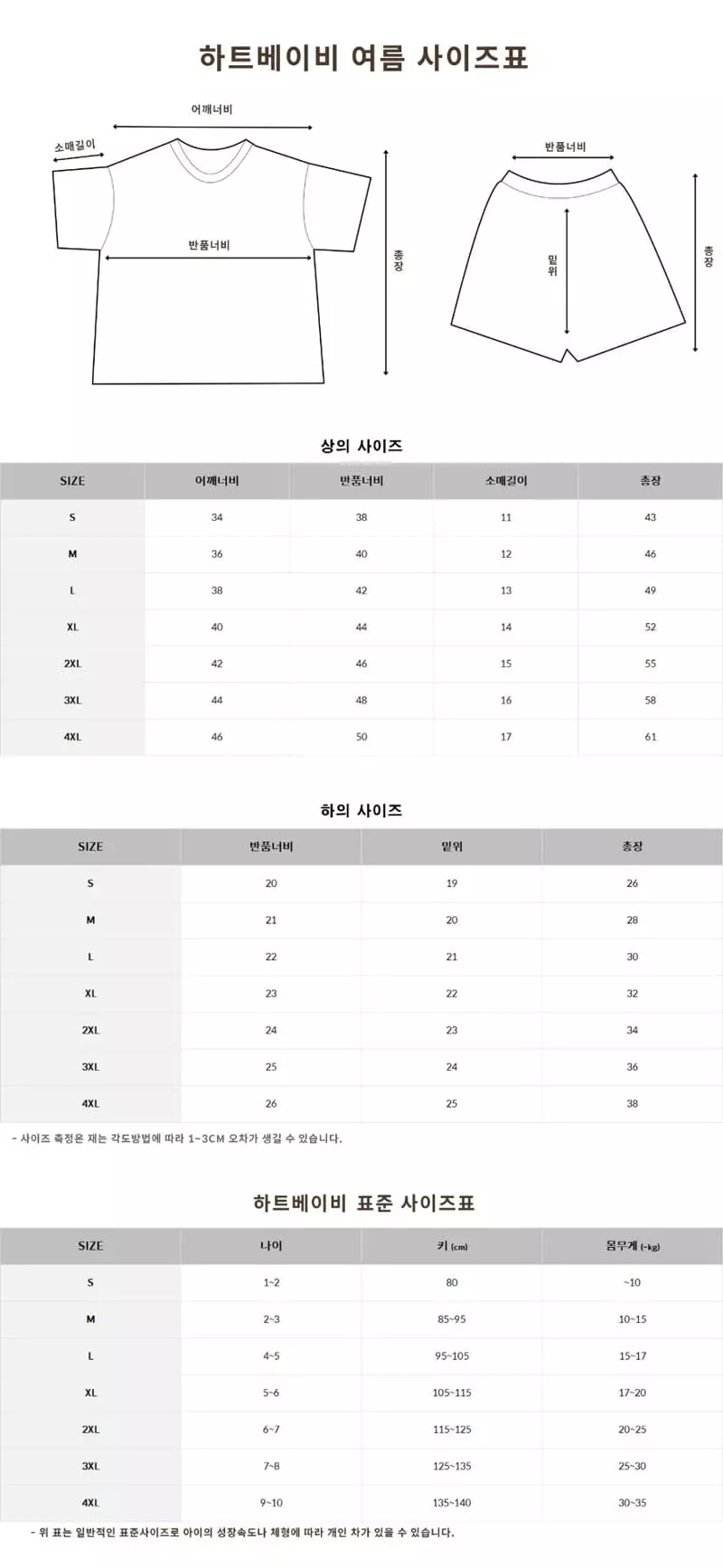 하트베이비 여름 사이즈표

어깨너비
소매길이
반품너비
총장
반품너비
밑위
총장

상의 사이즈

| SIZE | 어깨너비 | 반품너비 | 소매길이 | 총장 |
|---|---|---|---|---|
| S | 34 | 38 | 11 | 43 |
| M | 36 | 40 | 12 | 46 |
| L | 38 | 42 | 13 | 49 |
| XL | 40 | 44 | 14 | 52 |
| 2XL | 42 | 46 | 15 | 55 |
| 3XL | 44 | 48 | 16 | 58 |
| 4XL | 46 | 50 | 17 | 61 |

하의 사이즈

| SIZE | 반품너비 | 밑위 | 총장 |
|---|---|---|---|
| S | 20 | 19 | 26 |
| M | 21 | 20 | 28 |
| L | 22 | 21 | 30 |
| XL | 23 | 22 | 32 |
| 2XL | 24 | 23 | 34 |
| 3XL | 25 | 24 | 36 |
| 4XL | 26 | 25 | 38 |

- 사이즈 측정은 재는 각도방법에 따라 1~3CM 오차가 생길 수 있습니다.

하트베이비 표준 사이즈표

| SIZE | 나이 | 키 (cm) | 몸무게 (~kg) |
|---|---|---|---|
| S | 1~2 | 80 | ~10 |
| M | 2~3 | 85~95 | 10~15 |
| L | 4~5 | 95~105 | 15~17 |
| XL | 5~6 | 105~115 | 17~20 |
| 2XL | 6~7 | 115~125 | 20~25 |
| 3XL | 7~8 | 125~135 | 25~30 |
| 4XL | 9~10 | 135~140 | 30~35 |

- 위 표는 일반적인 표준사이즈로 아이의 성장속도나 체형에 따라 개인 차가 있을 수 있습니다.